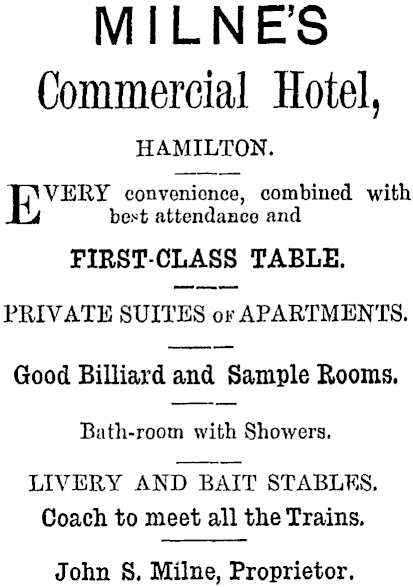 MILNE'S

Commercial Hotel,

HAMILTON.

EVERY convenience, combined with best attendance and

FIRST-CLASS TABLE.

PRIVATE SUITES OF APARTMENTS.

Good Billiard and Sample Rooms.

Bath-room with Showers.

LIVERY AND BAIT STABLES.

Coach to meet all the Trains.

John S. Milne, Proprietor.